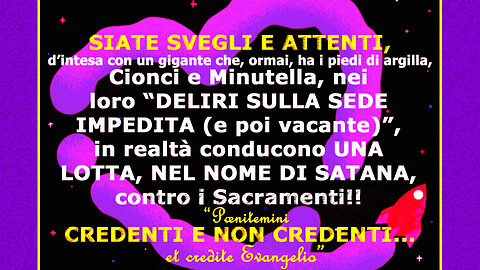 SIATE SVEGLI E ATTENTI,
d'intesa con un gigante che, ormai, ha i piedi di argilla,
Cionci e Minutella, nei loro "DELIRI SULLA SEDE IMPEDITA (e poi vacante)", in realtà conducono UNA LOTTA, NEL NOME DI SATANA, contro i Sacramenti!!

"Pœnitemini
CREDENTI E NON CREDENTI...
et credite Evangelio"